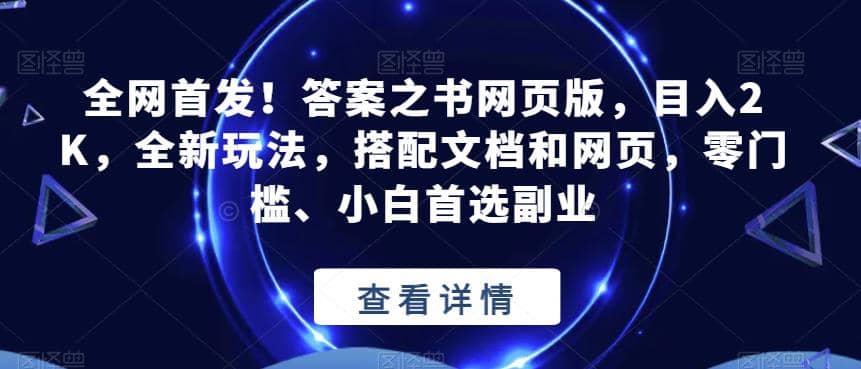 图怪兽 图怪兽 图怪兽

全网首发！答案之书网页版，目入2K，全新玩法，搭配文档和网页，零门槛、小白首选副业

查看详情